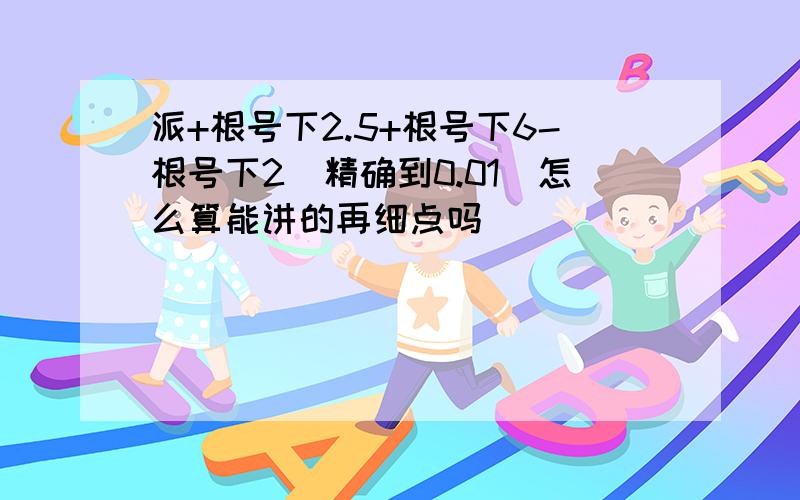 派+根号下2.5+根号下6-根号下2（精确到0.01）怎么算能讲的再细点吗